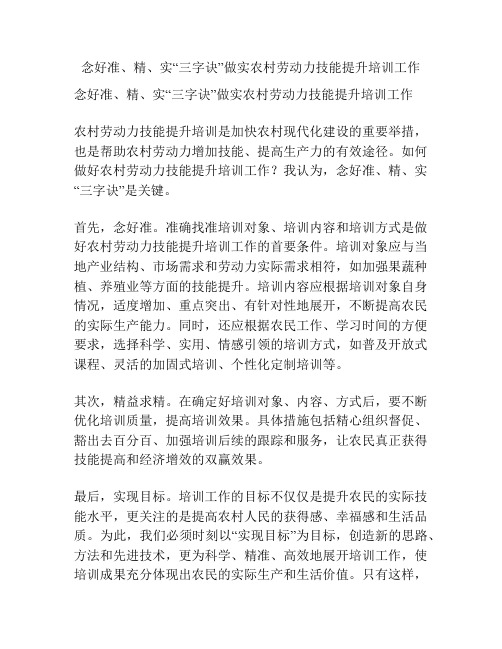 念好准、精、实“三字诀”做实农村劳动力技能提升培训工作

念好准、精、实“三字诀”做实农村劳动力技能提升培训工作

农村劳动力技能提升培训是加快农村现代化建设的重要举措，也是帮助农村劳动力增加技能、提高生产力的有效途径。如何做好农村劳动力技能提升培训工作？我认为，念好准、精、实“三字诀”是关键。

首先，念好准。准确找准培训对象、培训内容和培训方式是做好农村劳动力技能提升培训工作的首要条件。培训对象应与当地产业结构、市场需求和劳动力实际需求相符，如加强果蔬种植、养殖业等方面的技能提升。培训内容应根据培训对象自身情况，适度增加、重点突出、有针对性地展开，不断提高农民的实际生产能力。同时，还应根据农民工作、学习时间的方便要求，选择科学、实用、情感引领的培训方式，如普及开放式课程、灵活的加固式培训、个性化定制培训等。

其次，精益求精。在确定好培训对象、内容、方式后，要不断优化培训质量，提高培训效果。具体措施包括精心组织督促、豁出去百分百、加强培训后续的跟踪和服务，让农民真正获得技能提高和经济增效的双赢效果。

最后，实现目标。培训工作的目标不仅仅是提升农民的实际技能水平，更关注的是提高农村人民的获得感、幸福感和生活品质。为此，我们必须时刻以“实现目标”为目标，创造新的思路、方法和先进技术，更为科学、精准、高效地展开培训工作，使培训成果充分体现出农民的实际生产和生活价值。只有这样，